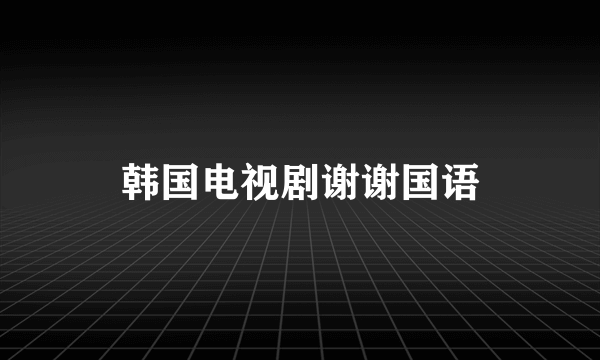 韩国电视剧谢谢国语